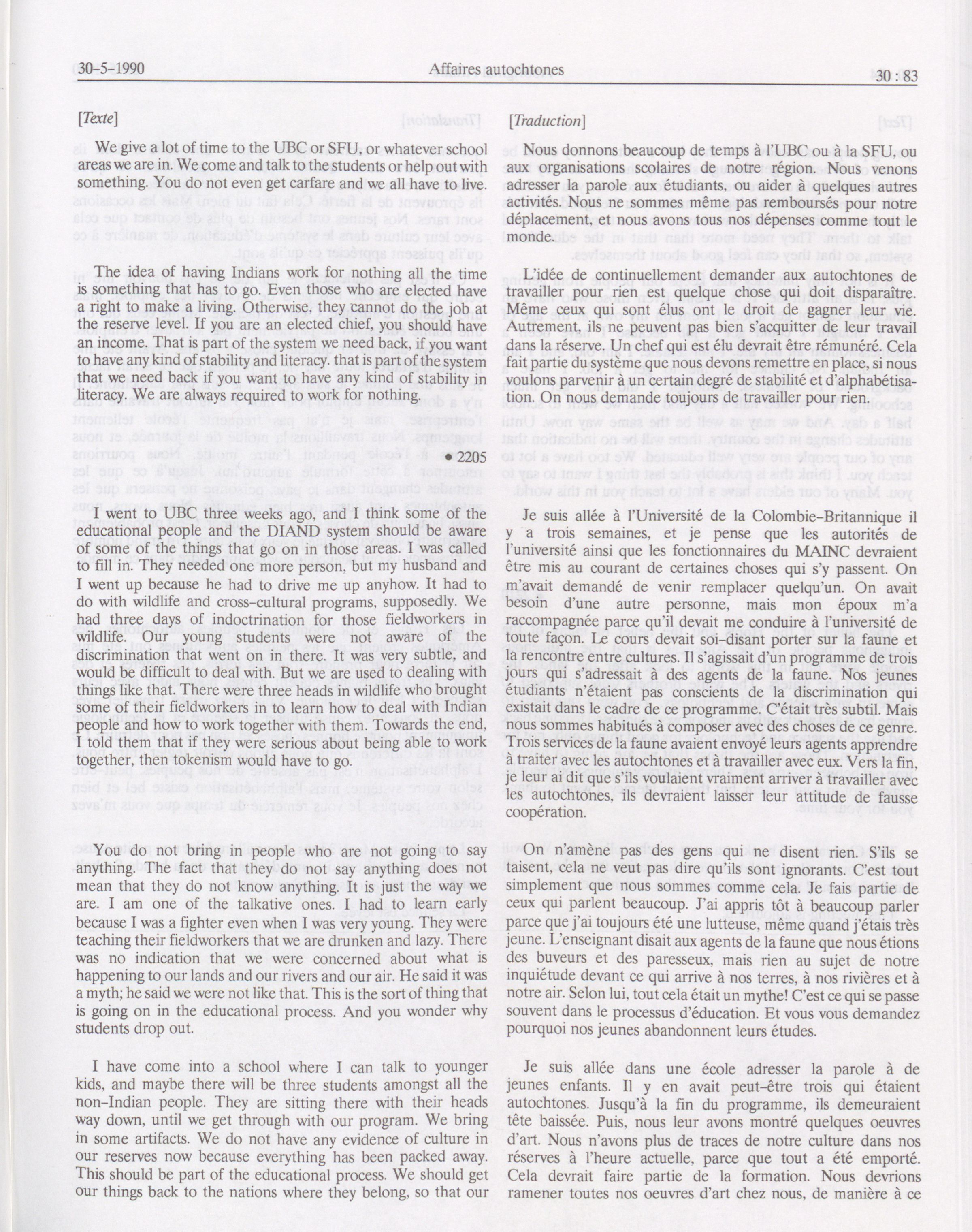 30-5-1990 Affaires autochtones 30 : 83

[Texte]

We give a lot of time to the UBC or SFU, or whatever school areas we are in. We come and talk to the students or help out with something. You do not even get carfare and we all have to live.

The idea of having Indians work for nothing all the time is something that has to go. Even those who are elected have a right to make a living. Otherwise, they cannot do the job at the reserve level. If you are an elected chief, you should have an income. That is part of the system we need back, if you want to have any kind of stability and literacy. that is part of the system that we need back if you want to have any kind of stability in literacy. We are always required to work for nothing.

• 2205

I went to UBC three weeks ago, and I think some of the educational people and the DIAND system should be aware of some of the things that go on in those areas. I was called to fill in. They needed one more person, but my husband and I went up because he had to drive me up anyhow. It had to do with wildlife and cross-cultural programs, supposedly. We had three days of indoctrination for those fieldworkers in wildlife. Our young students were not aware of the discrimination that went on in there. It was very subtle, and would be difficult to deal with. But we are used to dealing with things like that. There were three heads in wildlife who brought some of their fieldworkers in to learn how to deal with Indian people and how to work together with them. Towards the end, I told them that if they were serious about being able to work together, then tokenism would have to go.

You do not bring in people who are not going to say anything. The fact that they do not say anything does not mean that they do not know anything. It is just the way we are. I am one of the talkative ones. I had to learn early because I was a fighter even when I was very young. They were teaching their fieldworkers that we are drunken and lazy. There was no indication that we were concerned about what is happening to our lands and our rivers and our air. He said it was a myth; he said we were not like that. This is the sort of thing that is going on in the educational process. And you wonder why students drop out.

I have come into a school where I can talk to younger kids, and maybe there will be three students amongst all the non-Indian people. They are sitting there with their heads way down, until we get through with our program. We bring in some artifacts. We do not have any evidence of culture in our reserves now because everything has been packed away. This should be part of the educational process. We should get our things back to the nations where they belong, so that our

[Traduction]

Nous donnons beaucoup de temps à l'UBC ou à la SFU, ou aux organisations scolaires de notre région. Nous venons adresser la parole aux étudiants, ou aider à quelques autres activités. Nous ne sommes même pas remboursés pour notre déplacement, et nous avons tous nos dépenses comme tout le monde.

L'idée de continuellement demander aux autochtones de travailler pour rien est quelque chose qui doit disparaître. Même ceux qui sont élus ont le droit de gagner leur vie. Autrement, ils ne peuvent pas bien s'acquitter de leur travail dans la réserve. Un chef qui est élu devrait être rémunéré. Cela fait partie du système que nous devons remettre en place, si nous voulons parvenir à un certain degré de stabilité et d'alphabétisation. On nous demande toujours de travailler pour rien.

Je suis allée à l'Université de la Colombie-Britannique il y a trois semaines, et je pense que les autorités de l'université ainsi que les fonctionnaires du MAINC devraient être mis au courant de certaines choses qui s'y passent. On m'avait demandé de venir remplacer quelqu'un. On avait besoin d'une autre personne, mais mon époux m'a raccompagnée parce qu'il devait me conduire à l'université de toute façon. Le cours devait soi-disant porter sur la faune et la rencontre entre cultures. Il s'agissait d'un programme de trois jours qui s'adressait à des agents de la faune. Nos jeunes étudiants n'étaient pas conscients de la discrimination qui existait dans le cadre de ce programme. C'était très subtil. Mais nous sommes habitués à composer avec des choses de ce genre. Trois services de la faune avaient envoyé leurs agents apprendre à traiter avec les autochtones et à travailler avec eux. Vers la fin, je leur ai dit que s'ils voulaient vraiment arriver à travailler avec les autochtones, ils devraient laisser leur attitude de fausse coopération.

On n'amène pas des gens qui ne disent rien. S'ils se taisent, cela ne veut pas dire qu'ils sont ignorants. C'est tout simplement que nous sommes comme cela. Je fais partie de ceux qui parlent beaucoup. J'ai appris tôt à beaucoup parler parce que j'ai toujours été une lutteuse, même quand j'étais très jeune. L'enseignant disait aux agents de la faune que nous étions des buveurs et des paresseux, mais rien au sujet de notre inquiétude devant ce qui arrive à nos terres, à nos rivières et à notre air. Selon lui, tout cela était un mythe! C'est ce qui se passe souvent dans le processus d'éducation. Et vous vous demandez pourquoi nos jeunes abandonnent leurs études.

Je suis allée dans une école adresser la parole à de jeunes enfants. Il y en avait peut-être trois qui étaient autochtones. Jusqu'à la fin du programme, ils demeuraient tête baissée. Puis, nous leur avons montré quelques oeuvres d'art. Nous n'avons plus de traces de notre culture dans nos réserves à l'heure actuelle, parce que tout a été emporté. Cela devrait faire partie de la formation. Nous devrions ramener toutes nos oeuvres d'art chez nous, de manière à ce